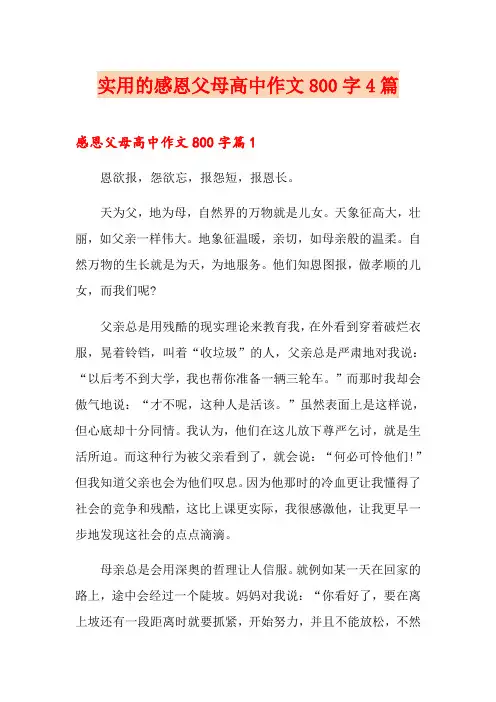 实用的感恩父母高中作文800字4篇

感恩父母高中作文800字篇1

恩欲报，怨欲忘，报怨短，报恩长。

天为父，地为母，自然界的万物就是儿女。天象征高大，壮丽，如父亲一样伟大。地象征温暖，亲切，如母亲般的温柔。自然万物的生长就是为天，为地服务。他们知恩图报，做孝顺的儿女，而我们呢?

父亲总是用残酷的现实理论来教育我，在外看到穿着破烂衣服，晃着铃铛，叫着“收垃圾”的人，父亲总是严肃地对我说：“以后考不到大学，我也帮你准备一辆三轮车。”而那时我却会傲气地说：“才不呢，这种人是活该。”虽然表面上是这样说，但心底却十分同情。我认为，他们在这儿放下尊严乞讨，就是生活所迫。而这种行为被父亲看到了，就会说：“何必可怜他们!”但我知道父亲也会为他们叹息。因为他那时的冷血更让我懂得了社会的竞争和残酷，这比上课更实际，我很感激他，让我更早一步地发现这社会的点点滴滴。

母亲总是会用深奥的哲理让人信服。就例如某一天在回家的路上，途中会经过一个陡坡。妈妈对我说：“你看好了，要在离上坡还有一段距离时就要抓紧，开始努力，并且不能放松，不然